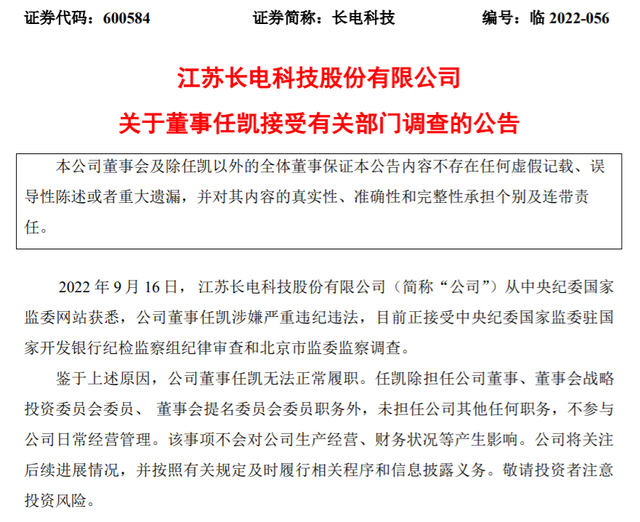 证券代码：600584　　证券简称：长电科技　　编号：临 2022-056

江苏长电科技股份有限公司

关于董事任凯接受有关部门调查的公告

本公司董事会及除任凯以外的全体董事保证本公告内容不存在任何虚假记载、误导性陈述或者重大遗漏，并对其内容的真实性、准确性和完整性承担个别及连带责任。

2022 年 9 月 16 日，江苏长电科技股份有限公司（简称“公司”）从中央纪委国家监委网站获悉，公司董事任凯涉嫌严重违纪违法，目前正接受中央纪委国家监委驻国家开发银行纪检监察组纪律审查和北京市监委监察调查。

鉴于上述原因，公司董事任凯无法正常履职。任凯除担任公司董事、董事会战略投资委员会委员、 董事会提名委员会委员职务外，未担任公司其他任何职务，不参与公司日常经营管理。该事项不会对公司生产经营、财务状况等产生影响。公司将关注后续进展情况，并按照有关规定及时履行相关程序和信息披露义务。敬请投资者注意投资风险。